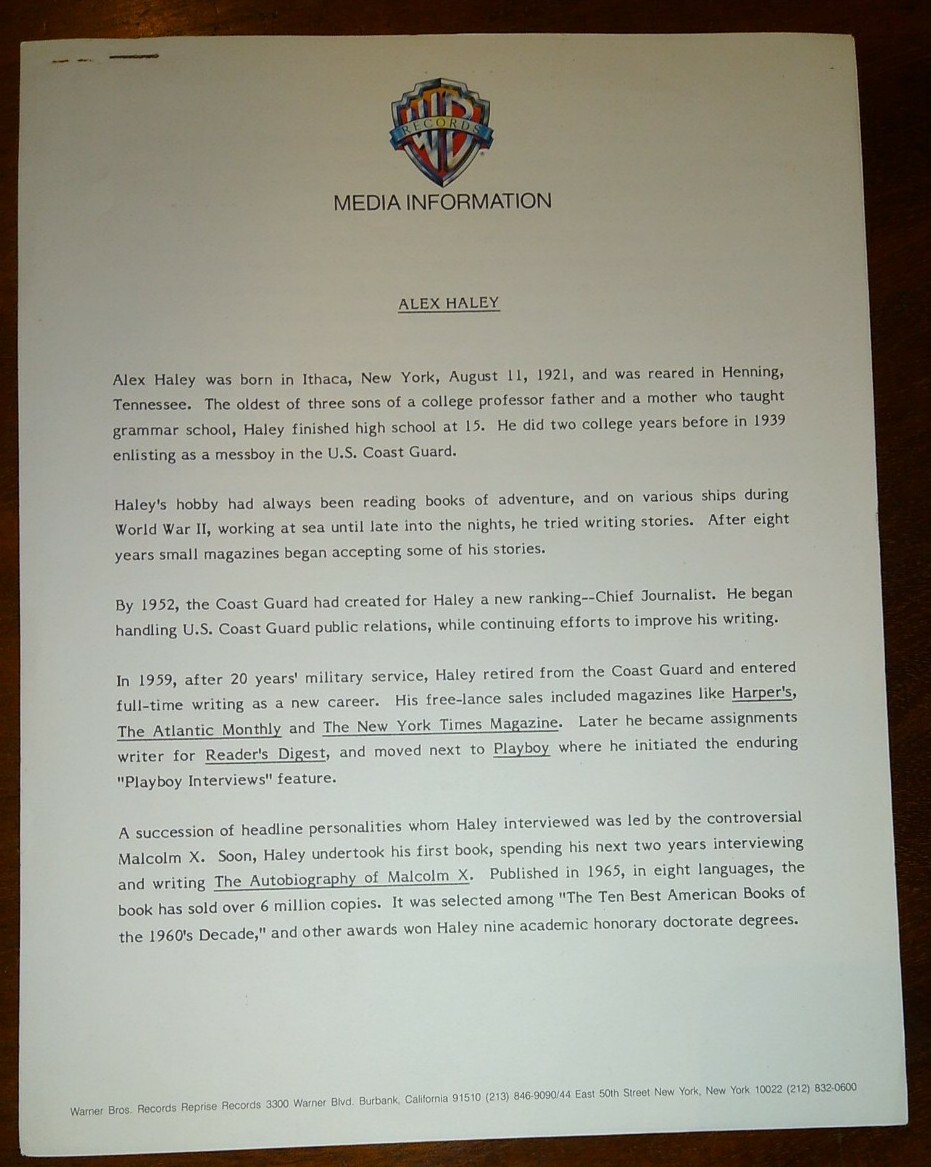 WB RECORDS

MEDIA INFORMATION

ALEX HALEY

Alex Haley was born in Ithaca, New York, August 11, 1921, and was reared in Henning, Tennessee. The oldest of three sons of a college professor father and a mother who taught grammar school, Haley finished high school at 15. He did two college years before in 1939 enlisting as a messboy in the U.S. Coast Guard.

Haley's hobby had always been reading books of adventure, and on various ships during World War II, working at sea until late into the nights, he tried writing stories. After eight years small magazines began accepting some of his stories.

By 1952, the Coast Guard had created for Haley a new ranking--Chief Journalist. He began handling U.S. Coast Guard public relations, while continuing efforts to improve his writing.

In 1959, after 20 years' military service, Haley retired from the Coast Guard and entered full-time writing as a new career. His free-lance sales included magazines like Harper's, The Atlantic Monthly and The New York Times Magazine. Later he became assignments writer for Reader's Digest, and moved next to Playboy where he initiated the enduring "Playboy Interviews" feature.

A succession of headline personalities whom Haley interviewed was led by the controversial Malcolm X. Soon, Haley undertook his first book, spending his next two years interviewing and writing The Autobiography of Malcolm X. Published in 1965, in eight languages, the book has sold over 6 million copies. It was selected among "The Ten Best American Books of the 1960's Decade," and other awards won Haley nine academic honorary doctorate degrees.

Warner Bros. Records Reprise Records 3300 Warner Blvd. Burbank, California 91510 (213) 846-9090/44 East 50th Street New York, New York 10022 (212) 832-0600